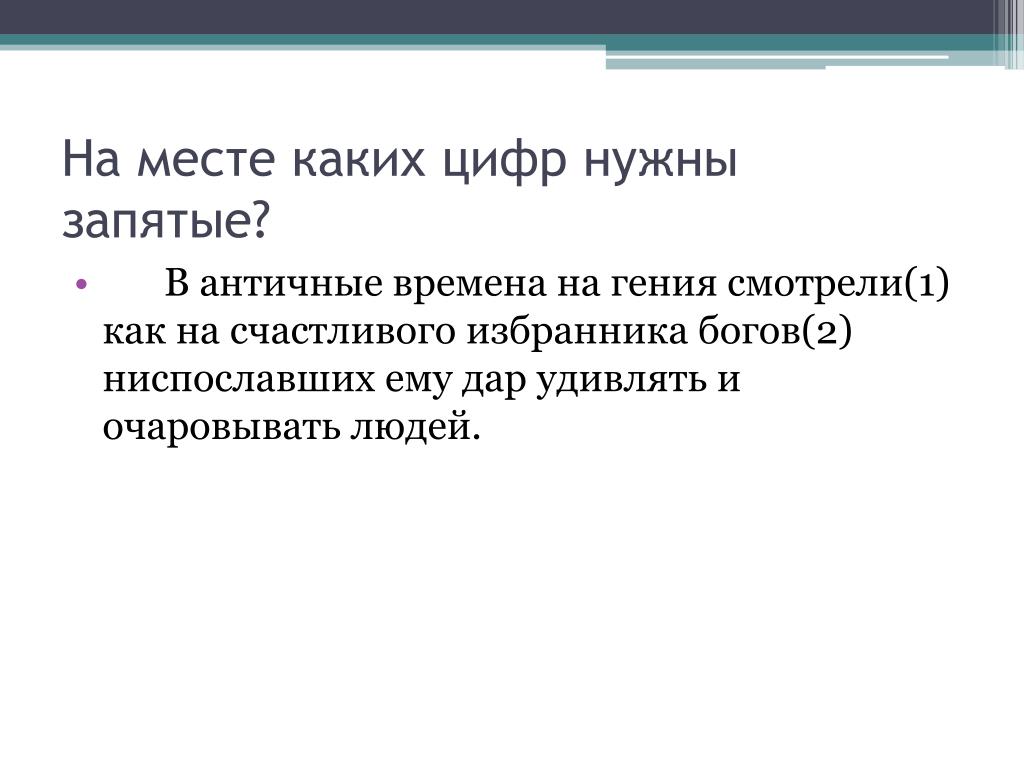 На месте каких цифр нужны запятые?

• В античные времена на гения смотрели(1) как на счастливого избранника богов(2) ниспославших ему дар удивлять и очаровывать людей.